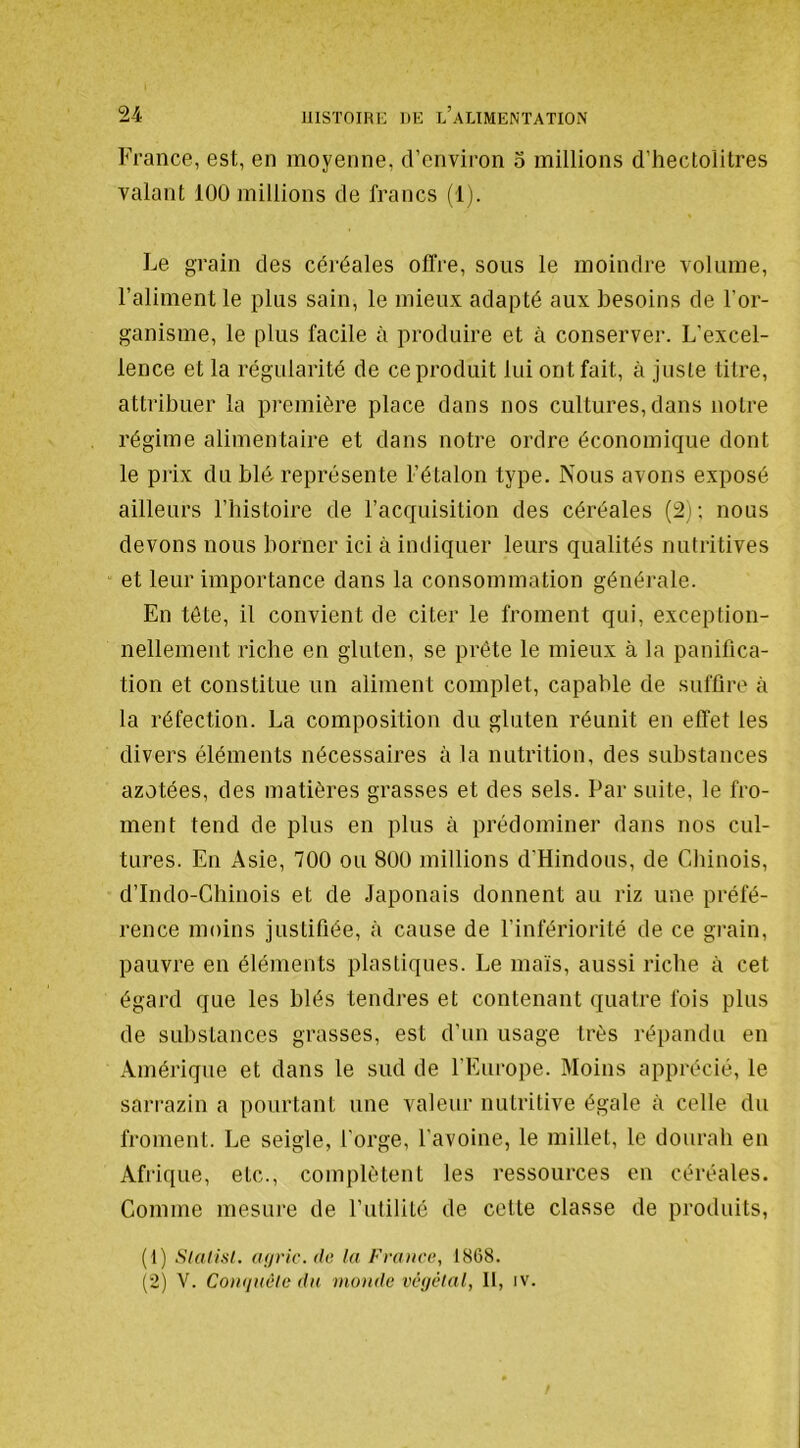 24 HISTOIRE DE L'ALIMENTATION

France, est, en moyenne, d'environ 5 millions d'hectolitres valant 100 millions de francs (1).

Le grain des céréales offre, sous le moindre volume, l'aliment le plus sain, le mieux adapté aux besoins de l'organisme, le plus facile à produire et à conserver. L'excellence et la régularité de ce produit lui ont fait, à juste titre, attribuer la première place dans nos cultures, dans notre régime alimentaire et dans notre ordre économique dont le prix du blé représente l'étalon type. Nous avons exposé ailleurs l'histoire de l'acquisition des céréales (2); nous devons nous borner ici à indiquer leurs qualités nutritives et leur importance dans la consommation générale.

En tête, il convient de citer le froment qui, exceptionnellement riche en gluten, se prête le mieux à la panification et constitue un aliment complet, capable de suffire à la réfection. La composition du gluten réunit en effet les divers éléments nécessaires à la nutrition, des substances azotées, des matières grasses et des sels. Par suite, le froment tend de plus en plus à prédominer dans nos cultures. En Asie, 700 ou 800 millions d'Hindous, de Chinois, d'Indo-Chinois et de Japonais donnent au riz une préférence moins justifiée, à cause de l'infériorité de ce grain, pauvre en éléments plastiques. Le maïs, aussi riche à cet égard que les blés tendres et contenant quatre fois plus de substances grasses, est d'un usage très répandu en Amérique et dans le sud de l'Europe. Moins apprécié, le sarrazin a pourtant une valeur nutritive égale à celle du froment. Le seigle, l'orge, l'avoine, le millet, le dourah en Afrique, etc., complètent les ressources en céréales. Comme mesure de l'utilité de cette classe de produits,

(1) Statist. agric. de la France, 1868.
(2) V. Conquête du monde végétal, II, IV.